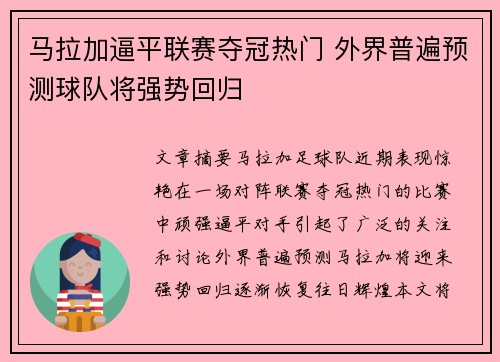 马拉加逼平联赛夺冠热门 外界普遍预测球队将强势回归

文章摘要马拉加足球队近期表现惊艳在一场对阵联赛夺冠热门的比赛中顽强逼平对手引起了广泛的关注和讨论外界普遍预测马拉加将迎来强势回归逐渐恢复往日辉煌本文将